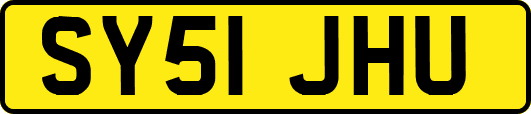 SY51 JHU